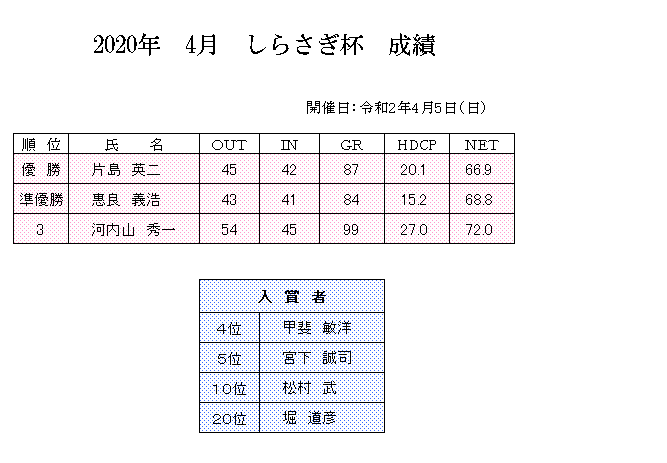 2020年　4月　しらさぎ杯　成績

開催日：令和2年4月5日（日）

| 順 位 | 氏　名 | OUT | IN | GR | HDCP | NET |
|---|---|---|---|---|---|---|
| 優 勝 | 片島 英二 | 45 | 42 | 87 | 20.1 | 66.9 |
| 準優勝 | 恵良 義浩 | 43 | 41 | 84 | 15.2 | 68.8 |
| 3 | 河内山 秀一 | 54 | 45 | 99 | 27.0 | 72.0 |

| 入 賞 者 | |
|---|---|
| 4位 | 甲斐 敏洋 |
| 5位 | 宮下 誠司 |
| 10位 | 松村 武 |
| 20位 | 堀 道彦 |